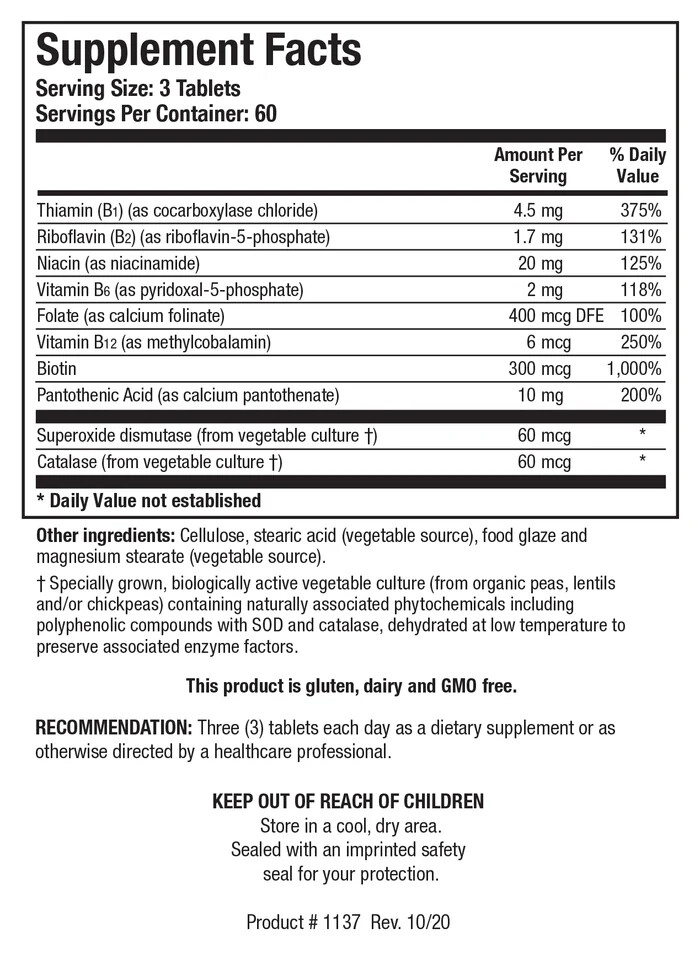 Supplement Facts
Serving Size: 3 Tablets
Servings Per Container: 60

| | Amount Per Serving | % Daily Value |
|---|---|---|
| Thiamin ($B_1$) (as cocarboxylase chloride) | 4.5 mg | 375% |
| Riboflavin ($B_2$) (as riboflavin-5-phosphate) | 1.7 mg | 131% |
| Niacin (as niacinamide) | 20 mg | 125% |
| Vitamin $B_6$ (as pyridoxal-5-phosphate) | 2 mg | 118% |
| Folate (as calcium folinate) | 400 mcg DFE | 100% |
| Vitamin $B_{12}$ (as methylcobalamin) | 6 mcg | 250% |
| Biotin | 300 mcg | 1,000% |
| Pantothenic Acid (as calcium pantothenate) | 10 mg | 200% |
| Superoxide dismutase (from vegetable culture †) | 60 mcg | * |
| Catalase (from vegetable culture †) | 60 mcg | * |

* Daily Value not established

Other ingredients: Cellulose, stearic acid (vegetable source), food glaze and magnesium stearate (vegetable source).

† Specially grown, biologically active vegetable culture (from organic peas, lentils and/or chickpeas) containing naturally associated phytochemicals including polyphenolic compounds with SOD and catalase, dehydrated at low temperature to preserve associated enzyme factors.

This product is gluten, dairy and GMO free.

RECOMMENDATION: Three (3) tablets each day as a dietary supplement or as otherwise directed by a healthcare professional.

KEEP OUT OF REACH OF CHILDREN
Store in a cool, dry area.
Sealed with an imprinted safety seal for your protection.

Product # 1137 Rev. 10/20